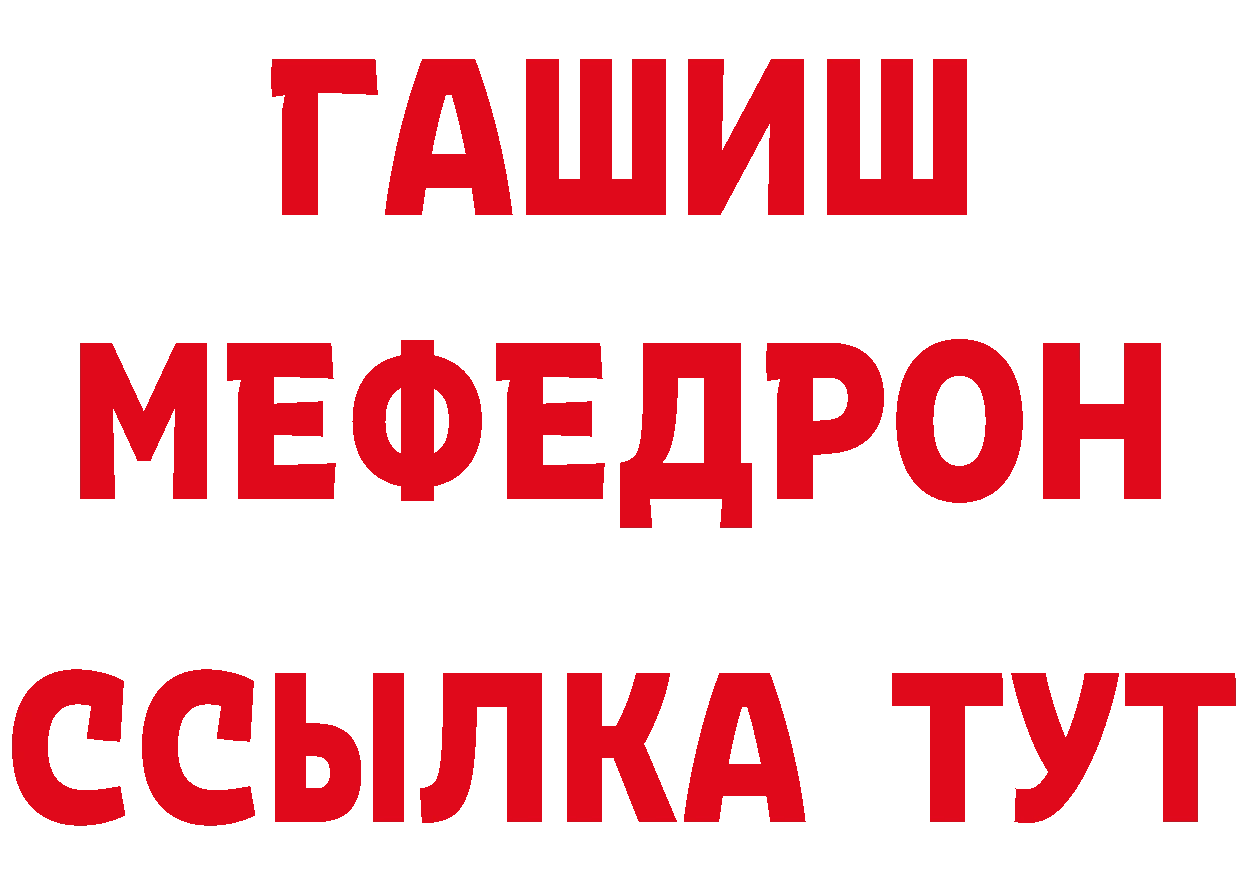 ГАШИШ
МЕФЕДРОН
ССЫЛКА ТУТ